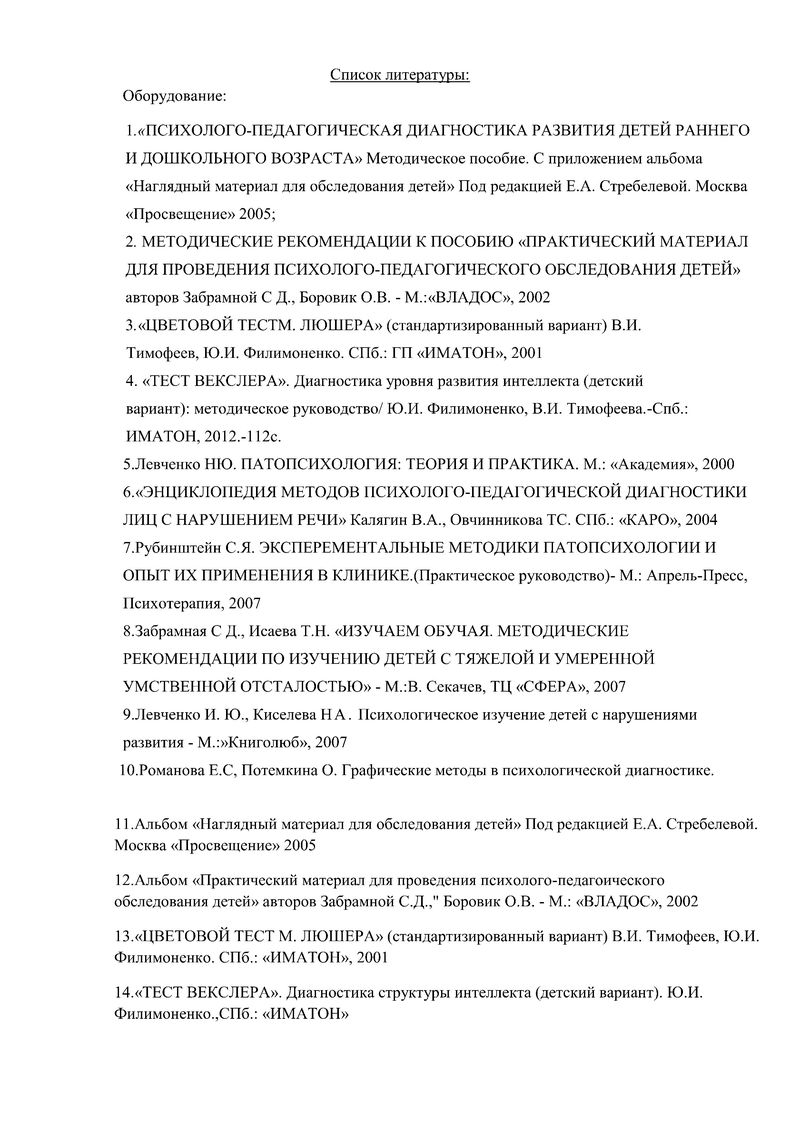 Список литературы:

Оборудование:

1.«ПСИХОЛОГО-ПЕДАГОГИЧЕСКАЯ ДИАГНОСТИКА РАЗВИТИЯ ДЕТЕЙ РАННЕГО И ДОШКОЛЬНОГО ВОЗРАСТА» Методическое пособие. С приложением альбома «Наглядный материал для обследования детей» Под редакцией Е.А. Стребелевой. Москва «Просвещение» 2005;

2. МЕТОДИЧЕСКИЕ РЕКОМЕНДАЦИИ К ПОСОБИЮ «ПРАКТИЧЕСКИЙ МАТЕРИАЛ ДЛЯ ПРОВЕДЕНИЯ ПСИХОЛОГО-ПЕДАГОГИЧЕСКОГО ОБСЛЕДОВАНИЯ ДЕТЕЙ» авторов Забрамной С Д., Боровик О.В. - М.:«ВЛАДОС», 2002

3.«ЦВЕТОВОЙ ТЕСТМ. ЛЮШЕРА» (стандартизированный вариант) В.И. Тимофеев, Ю.И. Филимоненко. СПб.: ГП «ИМАТОН», 2001

4. «ТЕСТ ВЕКСЛЕРА». Диагностика уровня развития интеллекта (детский вариант): методическое руководство/ Ю.И. Филимоненко, В.И. Тимофеева.-Спб.: ИМАТОН, 2012.-112с.

5.Левченко НЮ. ПАТОПСИХОЛОГИЯ: ТЕОРИЯ И ПРАКТИКА. М.: «Академия», 2000

6.«ЭНЦИКЛОПЕДИЯ МЕТОДОВ ПСИХОЛОГО-ПЕДАГОГИЧЕСКОЙ ДИАГНОСТИКИ ЛИЦ С НАРУШЕНИЕМ РЕЧИ» Калягин В.А., Овчинникова ТС. СПб.: «КАРО», 2004

7.Рубинштейн С.Я. ЭКСПЕРЕМЕНТАЛЬНЫЕ МЕТОДИКИ ПАТОПСИХОЛОГИИ И ОПЫТ ИХ ПРИМЕНЕНИЯ В КЛИНИКЕ.(Практическое руководство)- М.: Апрель-Пресс, Психотерапия, 2007

8.Забрамная С Д., Исаева Т.Н. «ИЗУЧАЕМ ОБУЧАЯ. МЕТОДИЧЕСКИЕ РЕКОМЕНДАЦИИ ПО ИЗУЧЕНИЮ ДЕТЕЙ С ТЯЖЕЛОЙ И УМЕРЕННОЙ УМСТВЕННОЙ ОТСТАЛОСТЬЮ» - М.:В. Секачев, ТЦ «СФЕРА», 2007

9.Левченко И. Ю., Киселева Н А . Психологическое изучение детей с нарушениями развития - М.:»Книголюб», 2007

10.Романова Е.С, Потемкина О. Графические методы в психологической диагностике.

11.Альбом «Наглядный материал для обследования детей» Под редакцией Е.А. Стребелевой. Москва «Просвещение» 2005

12.Альбом «Практический материал для проведения психолого-педагоического обследования детей» авторов Забрамной С.Д.," Боровик О.В. - М.: «ВЛАДОС», 2002

13.«ЦВЕТОВОЙ ТЕСТ М. ЛЮШЕРА» (стандартизированный вариант) В.И. Тимофеев, Ю.И. Филимоненко. СПб.: «ИМАТОН», 2001

14.«ТЕСТ ВЕКСЛЕРА». Диагностика структуры интеллекта (детский вариант). Ю.И. Филимоненко.,СПб.: «ИМАТОН»